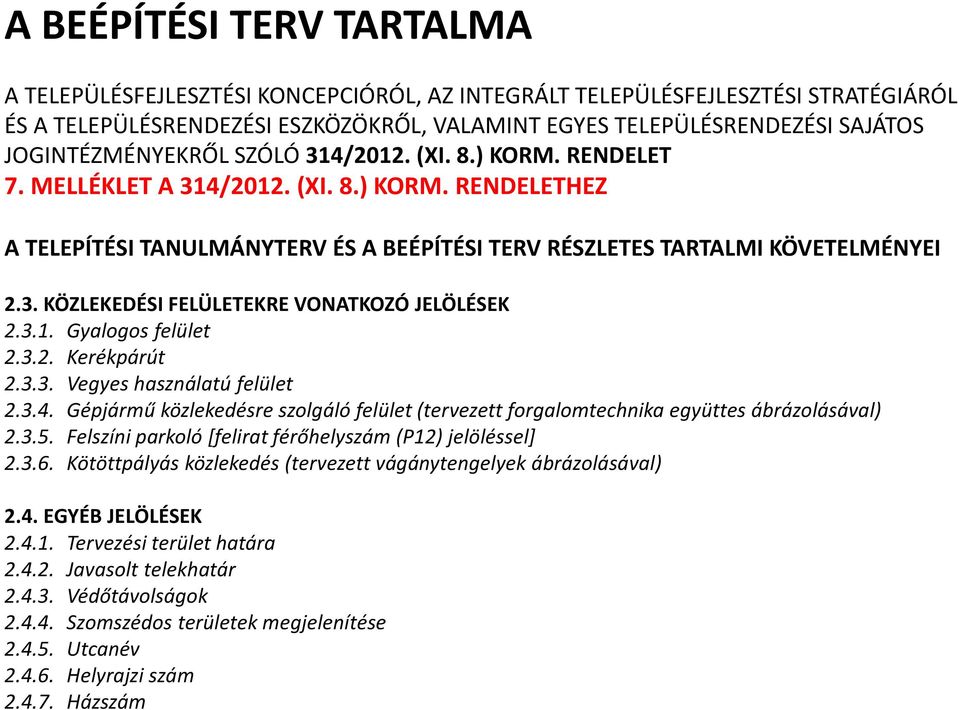 A BEÉPÍTÉSI TERV TARTALMA

A TELEPÜLÉSFEJLESZTÉSI KONCEPCIÓRÓL, AZ INTEGRÁLT TELEPÜLÉSFEJLESZTÉSI STRATÉGIÁRÓL ÉS A TELEPÜLÉSRENDEZÉSI ESZKÖZÖKRŐL, VALAMINT EGYES TELEPÜLÉSRENDEZÉSI SAJÁTOS JOGINTÉZMÉNYEKRŐL SZÓLÓ 314/2012. (XI. 8.) KORM. RENDELET
7. MELLÉKLET A 314/2012. (XI. 8.) KORM. RENDELETHEZ

A TELEPÍTÉSI TANULMÁNYTERV ÉS A BEÉPÍTÉSI TERV RÉSZLETES TARTALMI KÖVETELMÉNYEI

2.3. KÖZLEKEDÉSI FELÜLETEKRE VONATKOZÓ JELÖLÉSEK
2.3.1. Gyalogos felület
2.3.2. Kerékpárút
2.3.3. Vegyes használatú felület
2.3.4. Gépjármű közlekedésre szolgáló felület (tervezett forgalomtechnika együttes ábrázolásával)
2.3.5. Felszíni parkoló [felirat férőhelyszám (P12) jelöléssel]
2.3.6. Kötöttpályás közlekedés (tervezett vágánytengelyek ábrázolásával)

2.4. EGYÉB JELÖLÉSEK
2.4.1. Tervezési terület határa
2.4.2. Javasolt telekhatár
2.4.3. Védőtávolságok
2.4.4. Szomszédos területek megjelenítése
2.4.5. Utcanév
2.4.6. Helyrajzi szám
2.4.7. Házszám